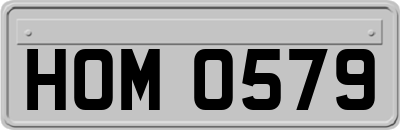 HOM 0579